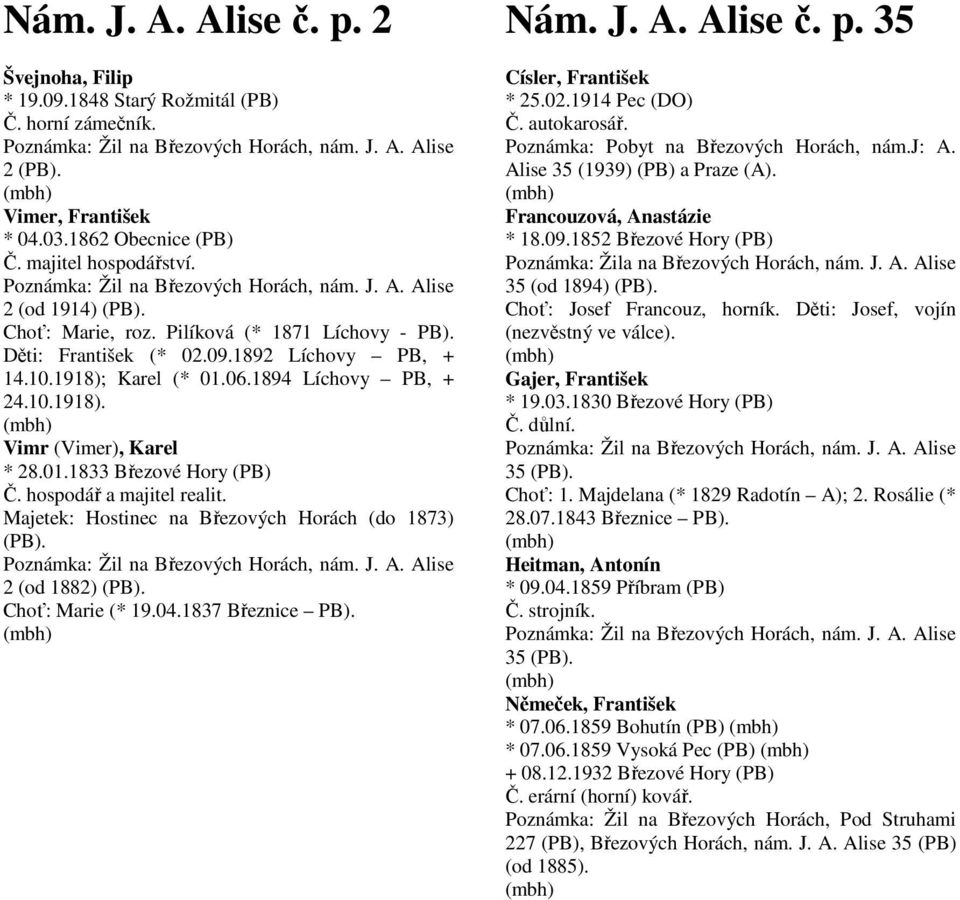 Nám. J. A. Alise č. p. 2

Švejnoha, Filip
* 19.09.1848 Starý Rožmitál (PB)
Č. horní zámečník.
Poznámka: Žil na Březových Horách, nám. J. A. Alise 2 (PB).
(mbh)
Vimer, František
* 04.03.1862 Obecnice (PB)
Č. majitel hospodářství.
Poznámka: Žil na Březových Horách, nám. J. A. Alise 2 (od 1914) (PB).
Choť: Marie, roz. Pilíková (* 1871 Líchovy - PB).
Děti: František (* 02.09.1892 Líchovy – PB, + 14.10.1918); Karel (* 01.06.1894 Líchovy – PB, + 24.10.1918).
(mbh)
Vimr (Vimer), Karel
* 28.01.1833 Březové Hory (PB)
Č. hospodář a majitel realit.
Majetek: Hostinec na Březových Horách (do 1873) (PB).
Poznámka: Žil na Březových Horách, nám. J. A. Alise 2 (od 1882) (PB).
Choť: Marie (* 19.04.1837 Březnice – PB).
(mbh)

Nám. J. A. Alise č. p. 35

Císler, František
* 25.02.1914 Pec (DO)
Č. autokarosář.
Poznámka: Pobyt na Březových Horách, nám.J: A. Alise 35 (1939) (PB) a Praze (A).
(mbh)
Francouzová, Anastázie
* 18.09.1852 Březové Hory (PB)
Poznámka: Žila na Březových Horách, nám. J. A. Alise 35 (od 1894) (PB).
Choť: Josef Francouz, horník. Děti: Josef, vojín (nezvěstný ve válce).
(mbh)
Gajer, František
* 19.03.1830 Březové Hory (PB)
Č. důlní.
Poznámka: Žil na Březových Horách, nám. J. A. Alise 35 (PB).
Choť: 1. Majdelana (* 1829 Radotín – A); 2. Rosálie (* 28.07.1843 Březnice – PB).
(mbh)
Heitman, Antonín
* 09.04.1859 Příbram (PB)
Č. strojník.
Poznámka: Žil na Březových Horách, nám. J. A. Alise 35 (PB).
(mbh)
Němeček, František
* 07.06.1859 Bohutín (PB) (mbh)
* 07.06.1859 Vysoká Pec (PB) (mbh)
+ 08.12.1932 Březové Hory (PB)
Č. erární (horní) kovář.
Poznámka: Žil na Březových Horách, Pod Struhami 227 (PB), Březových Horách, nám. J. A. Alise 35 (PB) (od 1885).
(mbh)